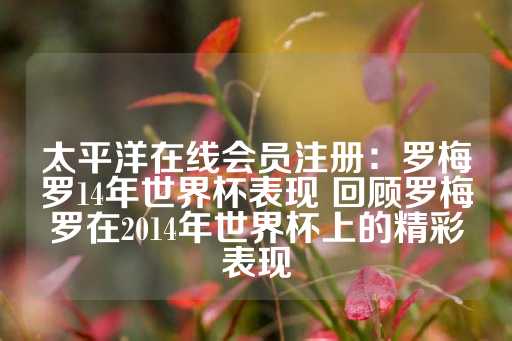 太平洋在线会员注册：罗梅罗14年世界杯表现 回顾罗梅罗在2014年世界杯上的精彩表现